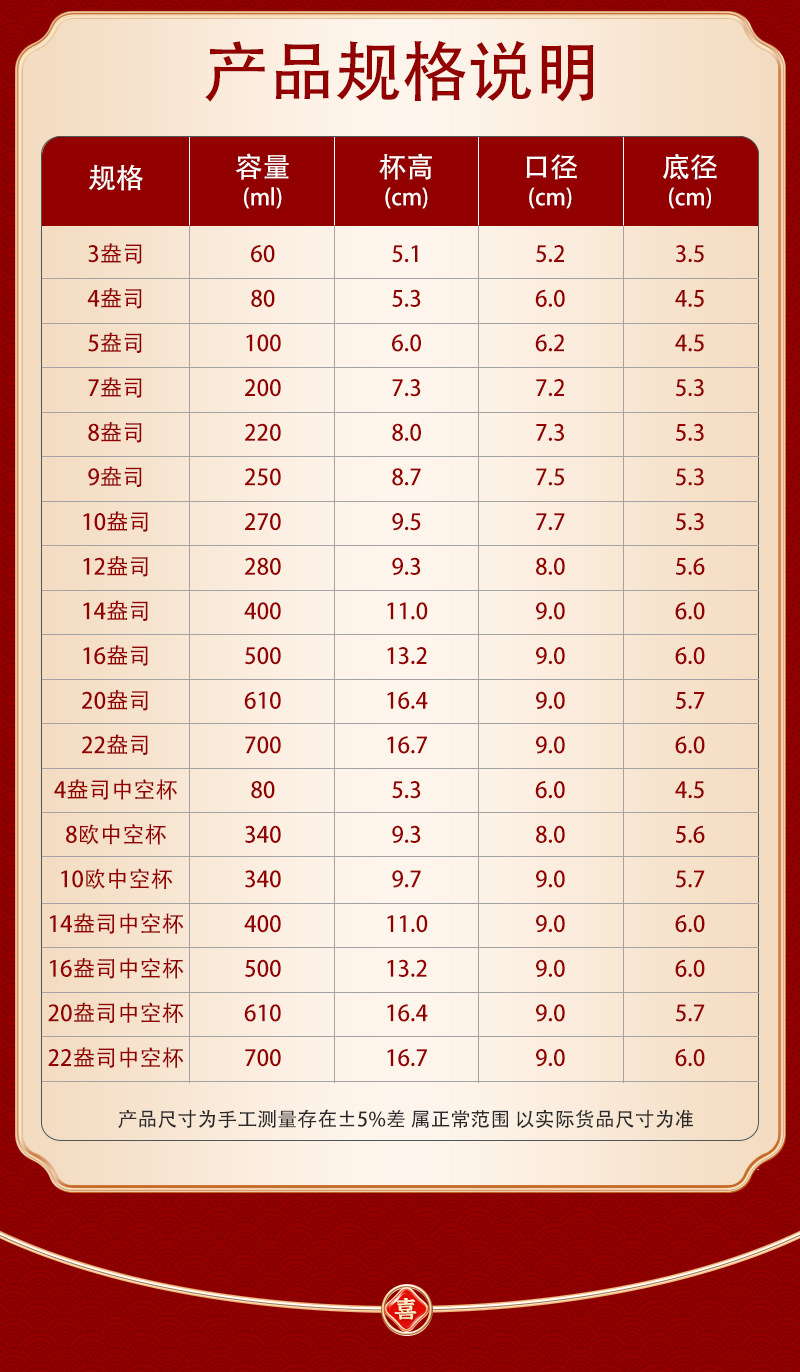 产品规格说明

| 规格 | 容量 (ml) | 杯高 (cm) | 口径 (cm) | 底径 (cm) |
|---|---|---|---|---|
| 3盎司 | 60 | 5.1 | 5.2 | 3.5 |
| 4盎司 | 80 | 5.3 | 6.0 | 4.5 |
| 5盎司 | 100 | 6.0 | 6.2 | 4.5 |
| 7盎司 | 200 | 7.3 | 7.2 | 5.3 |
| 8盎司 | 220 | 8.0 | 7.3 | 5.3 |
| 9盎司 | 250 | 8.7 | 7.5 | 5.3 |
| 10盎司 | 270 | 9.5 | 7.7 | 5.3 |
| 12盎司 | 280 | 9.3 | 8.0 | 5.6 |
| 14盎司 | 400 | 11.0 | 9.0 | 6.0 |
| 16盎司 | 500 | 13.2 | 9.0 | 6.0 |
| 20盎司 | 610 | 16.4 | 9.0 | 5.7 |
| 22盎司 | 700 | 16.7 | 9.0 | 6.0 |
| 4盎司中空杯 | 80 | 5.3 | 6.0 | 4.5 |
| 8欧中空杯 | 340 | 9.3 | 8.0 | 5.6 |
| 10欧中空杯 | 340 | 9.7 | 9.0 | 5.7 |
| 14盎司中空杯 | 400 | 11.0 | 9.0 | 6.0 |
| 16盎司中空杯 | 500 | 13.2 | 9.0 | 6.0 |
| 20盎司中空杯 | 610 | 16.4 | 9.0 | 5.7 |
| 22盎司中空杯 | 700 | 16.7 | 9.0 | 6.0 |

产品尺寸为手工测量存在±5%差 属正常范围 以实际货品尺寸为准

喜